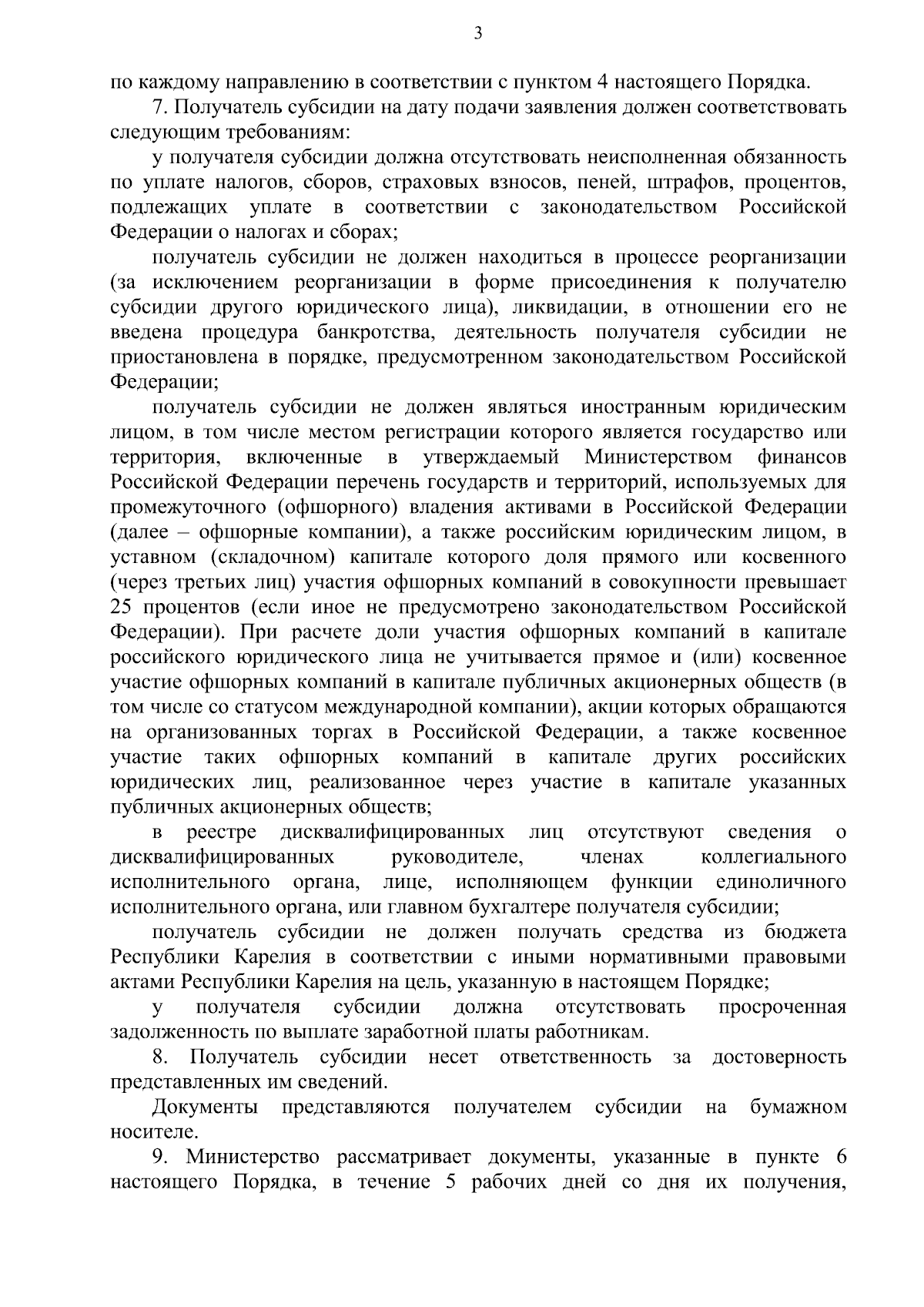 3

по каждому направлению в соответствии с пунктом 4 настоящего Порядка.

7. Получатель субсидии на дату подачи заявления должен соответствовать следующим требованиям:

у получателя субсидии должна отсутствовать неисполненная обязанность по уплате налогов, сборов, страховых взносов, пеней, штрафов, процентов, подлежащих уплате в соответствии с законодательством Российской Федерации о налогах и сборах;

получатель субсидии не должен находиться в процессе реорганизации (за исключением реорганизации в форме присоединения к получателю субсидии другого юридического лица), ликвидации, в отношении его не введена процедура банкротства, деятельность получателя субсидии не приостановлена в порядке, предусмотренном законодательством Российской Федерации;

получатель субсидии не должен являться иностранным юридическим лицом, в том числе местом регистрации которого является государство или территория, включенные в утверждаемый Министерством финансов Российской Федерации перечень государств и территорий, используемых для промежуточного (офшорного) владения активами в Российской Федерации (далее – офшорные компании), а также российским юридическим лицом, в уставном (складочном) капитале которого доля прямого или косвенного (через третьих лиц) участия офшорных компаний в совокупности превышает 25 процентов (если иное не предусмотрено законодательством Российской Федерации). При расчете доли участия офшорных компаний в капитале российского юридического лица не учитывается прямое и (или) косвенное участие офшорных компаний в капитале публичных акционерных обществ (в том числе со статусом международной компании), акции которых обращаются на организованных торгах в Российской Федерации, а также косвенное участие таких офшорных компаний в капитале других российских юридических лиц, реализованное через участие в капитале указанных публичных акционерных обществ;

в реестре дисквалифицированных лиц отсутствуют сведения о дисквалифицированных руководителе, членах коллегиального исполнительного органа, лице, исполняющем функции единоличного исполнительного органа, или главном бухгалтере получателя субсидии;

получатель субсидии не должен получать средства из бюджета Республики Карелия в соответствии с иными нормативными правовыми актами Республики Карелия на цель, указанную в настоящем Порядке;

у получателя субсидии должна отсутствовать просроченная задолженность по выплате заработной платы работникам.

8. Получатель субсидии несет ответственность за достоверность представленных им сведений.

Документы представляются получателем субсидии на бумажном носителе.

9. Министерство рассматривает документы, указанные в пункте 6 настоящего Порядка, в течение 5 рабочих дней со дня их получения,